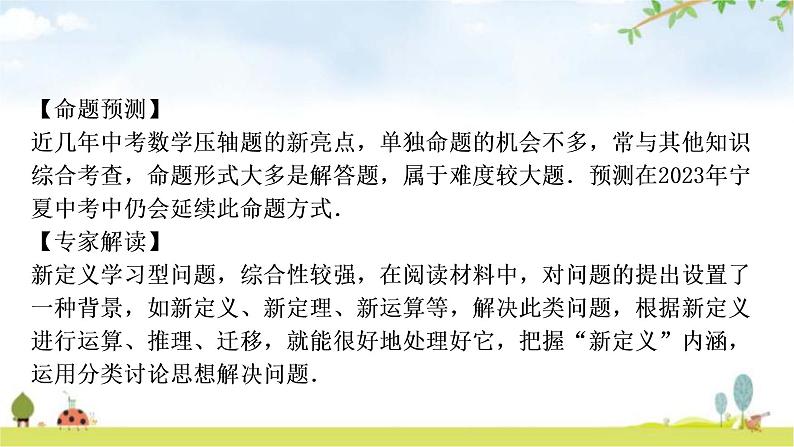 【命题预测】
近几年中考数学压轴题的新亮点，单独命题的机会不多，常与其他知识综合考查，命题形式大多是解答题，属于难度较大题．预测在2023年宁夏中考中仍会延续此命题方式．
【专家解读】
新定义学习型问题，综合性较强，在阅读材料中，对问题的提出设置了一种背景，如新定义、新定理、新运算等，解决此类问题，根据新定义进行运算、推理、迁移，就能很好地处理好它，把握“新定义”内涵，运用分类讨论思想解决问题．